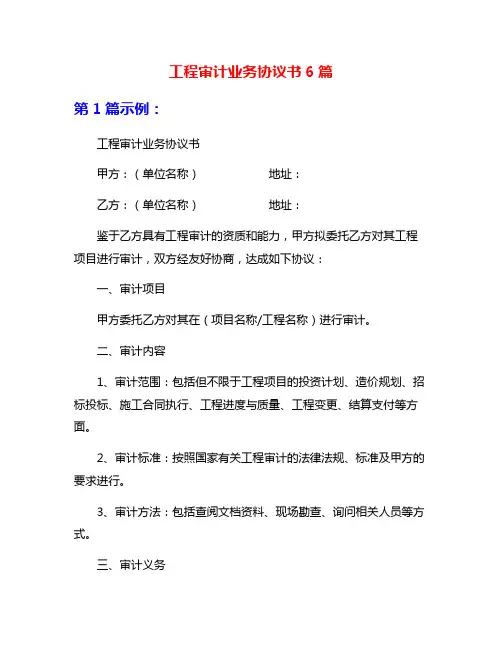 工程审计业务协议书 6 篇

第 1 篇示例：

工程审计业务协议书

甲方：（单位名称）　　　　　地址：

乙方：（单位名称）　　　　　地址：

鉴于乙方具有工程审计的资质和能力，甲方拟委托乙方对其工程项目进行审计，双方经友好协商，达成如下协议：

一、审计项目

甲方委托乙方对其在（项目名称/工程名称）进行审计。

二、审计内容

1、审计范围：包括但不限于工程项目的投资计划、造价规划、招标投标、施工合同执行、工程进度与质量、工程变更、结算支付等方面。

2、审计标准：按照国家有关工程审计的法律法规、标准及甲方的要求进行。

3、审计方法：包括查阅文档资料、现场勘查、询问相关人员等方式。

三、审计义务